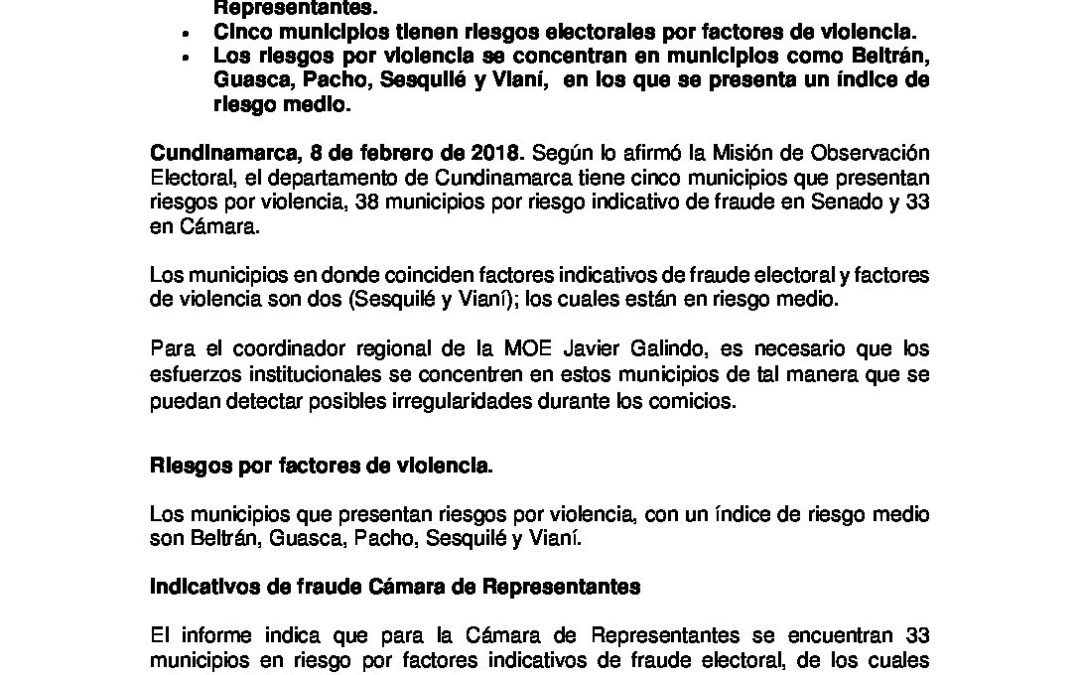 Representantes.
• Cinco municipios tienen riesgos electorales por factores de violencia.
• Los riesgos por violencia se concentran en municipios como Beltrán, Guasca, Pacho, Sesquilé y Vianí, en los que se presenta un índice de riesgo medio.

Cundinamarca, 8 de febrero de 2018. Según lo afirmó la Misión de Observación Electoral, el departamento de Cundinamarca tiene cinco municipios que presentan riesgos por violencia, 38 municipios por riesgo indicativo de fraude en Senado y 33 en Cámara.

Los municipios en donde coinciden factores indicativos de fraude electoral y factores de violencia son dos (Sesquilé y Vianí); los cuales están en riesgo medio.

Para el coordinador regional de la MOE Javier Galindo, es necesario que los esfuerzos institucionales se concentren en estos municipios de tal manera que se puedan detectar posibles irregularidades durante los comicios.

Riesgos por factores de violencia.

Los municipios que presentan riesgos por violencia, con un índice de riesgo medio son Beltrán, Guasca, Pacho, Sesquilé y Vianí.

Indicativos de fraude Cámara de Representantes

El informe indica que para la Cámara de Representantes se encuentran 33 municipios en riesgo por factores indicativos de fraude electoral, de los cuales